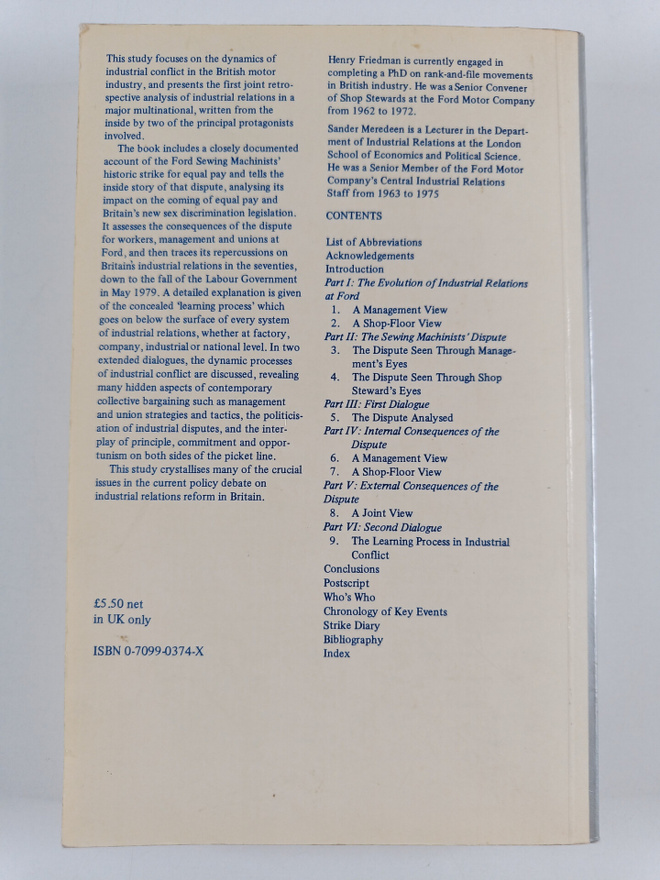 This study focuses on the dynamics of industrial conflict in the British motor industry, and presents the first joint retrospective analysis of industrial relations in a major multinational, written from the inside by two of the principal protagonists involved.

The book includes a closely documented account of the Ford Sewing Machinists' historic strike for equal pay and tells the inside story of that dispute, analysing its impact on the coming of equal pay and Britain's new sex discrimination legislation. It assesses the consequences of the dispute for workers, management and unions at Ford, and then traces its repercussions on Britain's industrial relations in the seventies, down to the fall of the Labour Government in May 1979. A detailed explanation is given of the concealed 'learning process' which goes on below the surface of every system of industrial relations, whether at factory, company, industrial or national level. In two extended dialogues, the dynamic processes of industrial conflict are discussed, revealing many hidden aspects of contemporary collective bargaining such as management and union strategies and tactics, the politicisation of industrial disputes, and the interplay of principle, commitment and opportunism on both sides of the picket line.

This study crystallises many of the crucial issues in the current policy debate on industrial relations reform in Britain.

£5.50 net
in UK only

ISBN 0-7099-0374-X

Henry Friedman is currently engaged in completing a PhD on rank-and-file movements in British industry. He was a Senior Convener of Shop Stewards at the Ford Motor Company from 1962 to 1972.

Sander Meredeen is a Lecturer in the Department of Industrial Relations at the London School of Economics and Political Science. He was a Senior Member of the Ford Motor Company's Central Industrial Relations Staff from 1963 to 1975

CONTENTS

List of Abbreviations
Acknowledgements
Introduction
Part I: The Evolution of Industrial Relations at Ford
1. A Management View
2. A Shop-Floor View
Part II: The Sewing Machinists' Dispute
3. The Dispute Seen Through Management's Eyes
4. The Dispute Seen Through Shop Steward's Eyes
Part III: First Dialogue
5. The Dispute Analysed
Part IV: Internal Consequences of the Dispute
6. A Management View
7. A Shop-Floor View
Part V: External Consequences of the Dispute
8. A Joint View
Part VI: Second Dialogue
9. The Learning Process in Industrial Conflict
Conclusions
Postscript
Who's Who
Chronology of Key Events
Strike Diary
Bibliography
Index